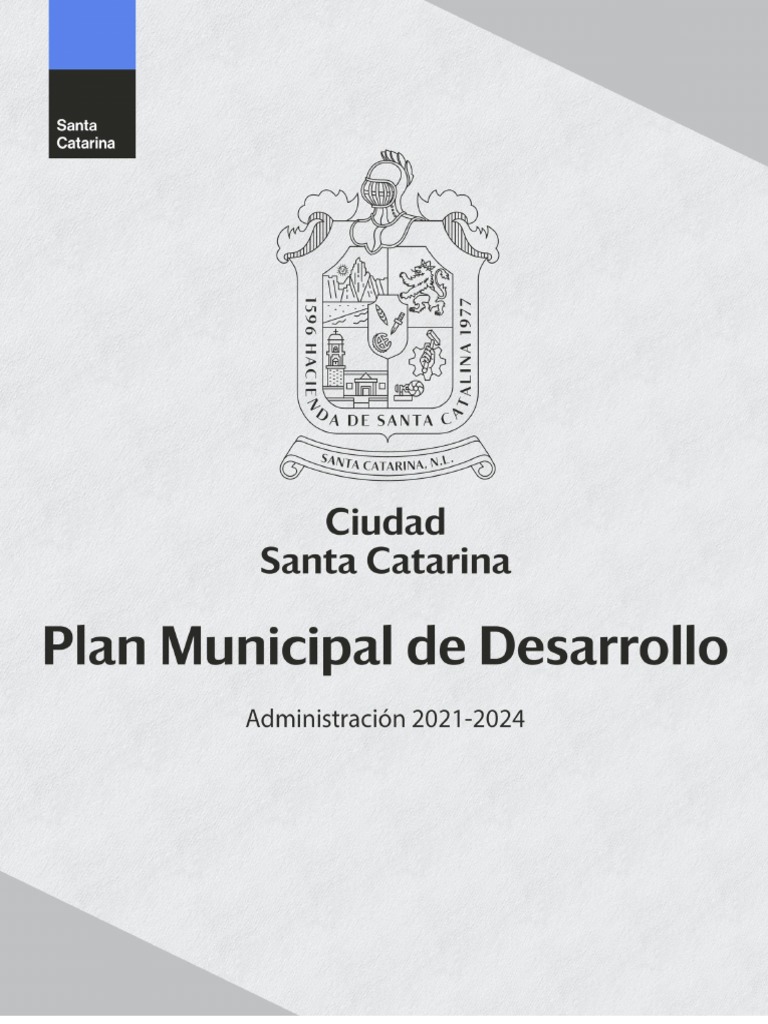 Santa
Catarina

1596 HACIENDA DE SANTA CATALINA 1977

SANTA CATARINA, N.L.

Ciudad
Santa Catarina

Plan Municipal de Desarrollo

Administración 2021-2024